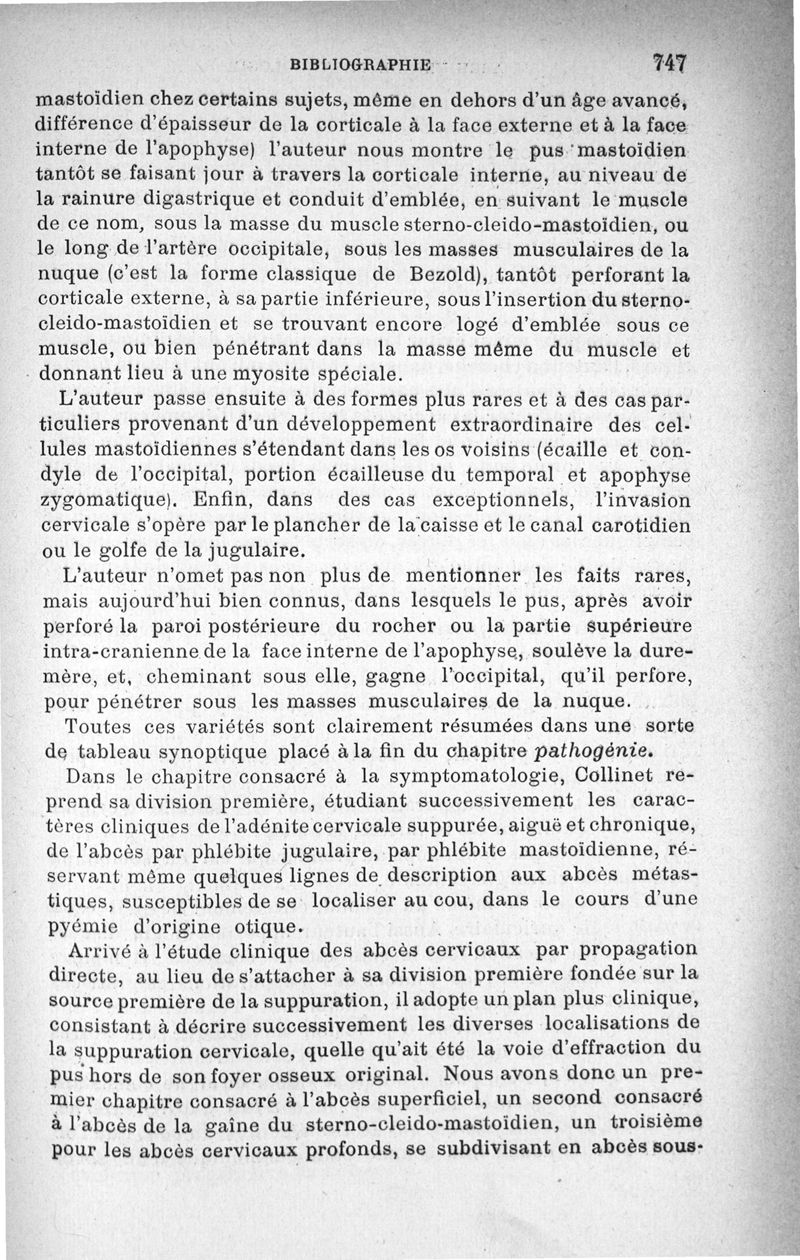 BIBLIOGRAPHIE 747

mastoïdien chez certains sujets, même en dehors d'un âge avancé, différence d'épaisseur de la corticale à la face externe et à la face interne de l'apophyse) l'auteur nous montre le pus mastoïdien tantôt se faisant jour à travers la corticale interne, au niveau de la rainure digastrique et conduit d'emblée, en suivant le muscle de ce nom, sous la masse du muscle sterno-cleido-mastoïdien, ou le long de l'artère occipitale, sous les masses musculaires de la nuque (c'est la forme classique de Bezold), tantôt perforant la corticale externe, à sa partie inférieure, sous l'insertion du sterno-cleido-mastoïdien et se trouvant encore logé d'emblée sous ce muscle, ou bien pénétrant dans la masse même du muscle et donnant lieu à une myosite spéciale.

L'auteur passe ensuite à des formes plus rares et à des cas particuliers provenant d'un développement extraordinaire des cellules mastoïdiennes s'étendant dans les os voisins (écaille et condyle de l'occipital, portion écailleuse du temporal et apophyse zygomatique). Enfin, dans des cas exceptionnels, l'invasion cervicale s'opère par le plancher de la caisse et le canal carotidien ou le golfe de la jugulaire.

L'auteur n'omet pas non plus de mentionner les faits rares, mais aujourd'hui bien connus, dans lesquels le pus, après avoir perforé la paroi postérieure du rocher ou la partie supérieure intra-cranienne de la face interne de l'apophyse, soulève la dure-mère, et, cheminant sous elle, gagne l'occipital, qu'il perfore, pour pénétrer sous les masses musculaires de la nuque.

Toutes ces variétés sont clairement résumées dans une sorte de tableau synoptique placé à la fin du chapitre pathogénie.

Dans le chapitre consacré à la symptomatologie, Collinet reprend sa division première, étudiant successivement les caractères cliniques de l'adénite cervicale suppurée, aiguë et chronique, de l'abcès par phlébite jugulaire, par phlébite mastoïdienne, réservant même quelques lignes de description aux abcès métastiques, susceptibles de se localiser au cou, dans le cours d'une pyémie d'origine otique.

Arrivé à l'étude clinique des abcès cervicaux par propagation directe, au lieu de s'attacher à sa division première fondée sur la source première de la suppuration, il adopte un plan plus clinique, consistant à décrire successivement les diverses localisations de la suppuration cervicale, quelle qu'ait été la voie d'effraction du pus hors de son foyer osseux original. Nous avons donc un premier chapitre consacré à l'abcès superficiel, un second consacré à l'abcès de la gaîne du sterno-cleido-mastoïdien, un troisième pour les abcès cervicaux profonds, se subdivisant en abcès sous-